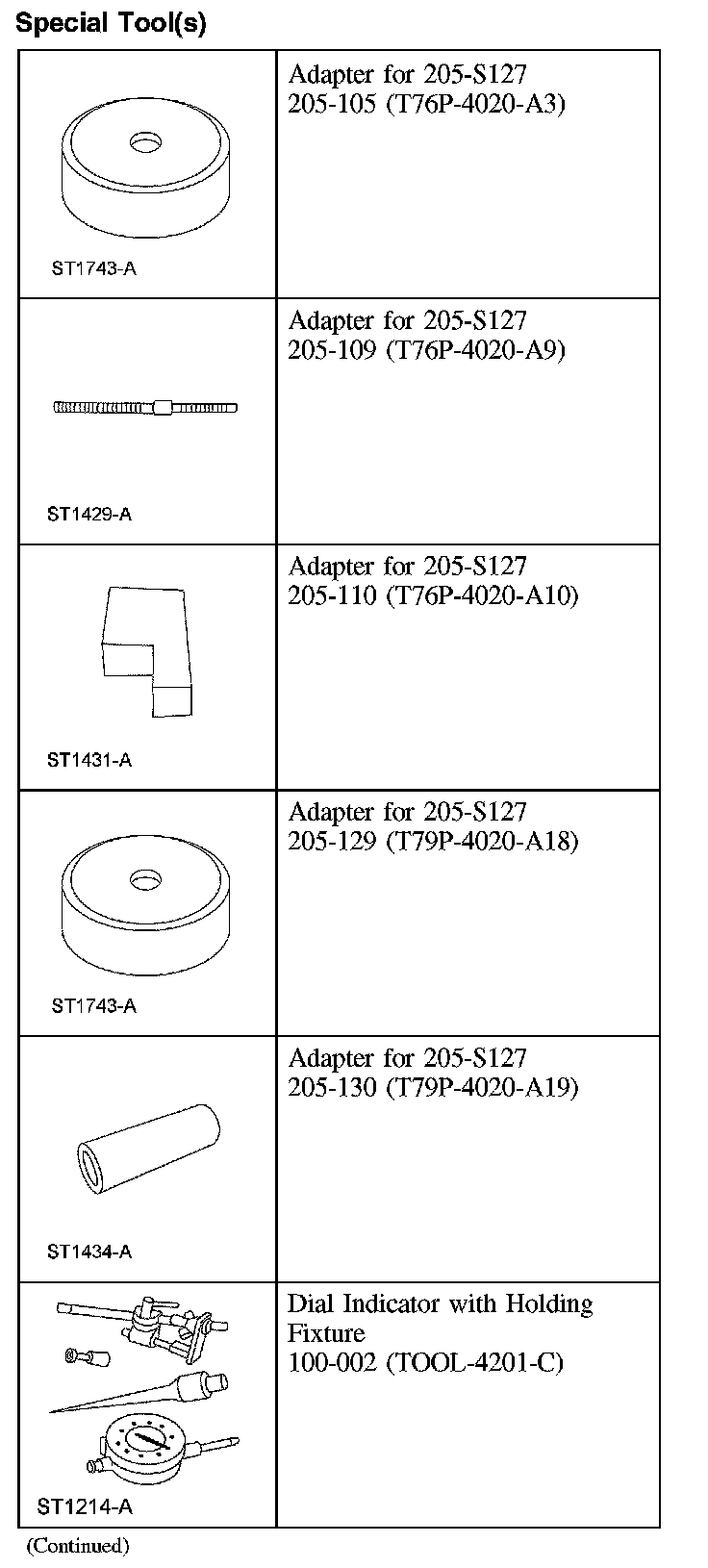 Special Tool(s)

| | |
|---|---|
| ST1743-A | Adapter for 205-S127 205-105 (T76P-4020-A3) |
| ST1429-A | Adapter for 205-S127 205-109 (T76P-4020-A9) |
| ST1431-A | Adapter for 205-S127 205-110 (T76P-4020-A10) |
| ST1743-A | Adapter for 205-S127 205-129 (T79P-4020-A18) |
| ST1434-A | Adapter for 205-S127 205-130 (T79P-4020-A19) |
| ST1214-A | Dial Indicator with Holding Fixture 100-002 (TOOL-4201-C) |

(Continued)